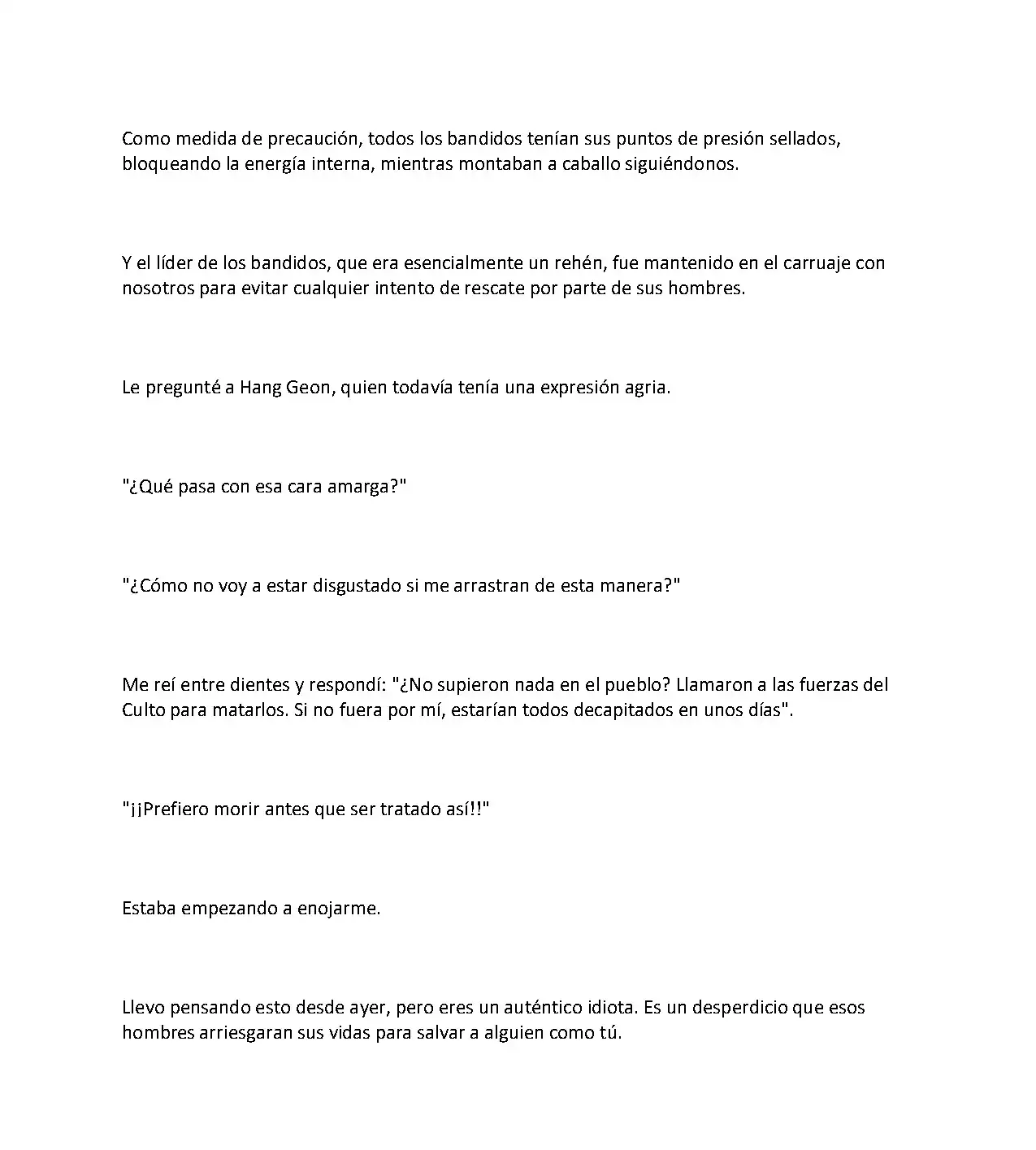 Como medida de precaución, todos los bandidos tenían sus puntos de presión sellados, bloqueando la energía interna, mientras montaban a caballo siguiéndonos.

Y el líder de los bandidos, que era esencialmente un rehén, fue mantenido en el carruaje con nosotros para evitar cualquier intento de rescate por parte de sus hombres.

Le pregunté a Hang Geon, quien todavía tenía una expresión agria.

"¿Qué pasa con esa cara amarga?"

"¿Cómo no voy a estar disgustado si me arrastran de esta manera?"

Me reí entre dientes y respondí: "¿No supieron nada en el pueblo? Llamaron a las fuerzas del Culto para matarlos. Si no fuera por mí, estarían todos decapitados en unos días".

"¡¡Prefiero morir antes que ser tratado así!!"

Estaba empezando a enojarme.

Llevo pensando esto desde ayer, pero eres un auténtico idiota. Es un desperdicio que esos hombres arriesgaran sus vidas para salvar a alguien como tú.